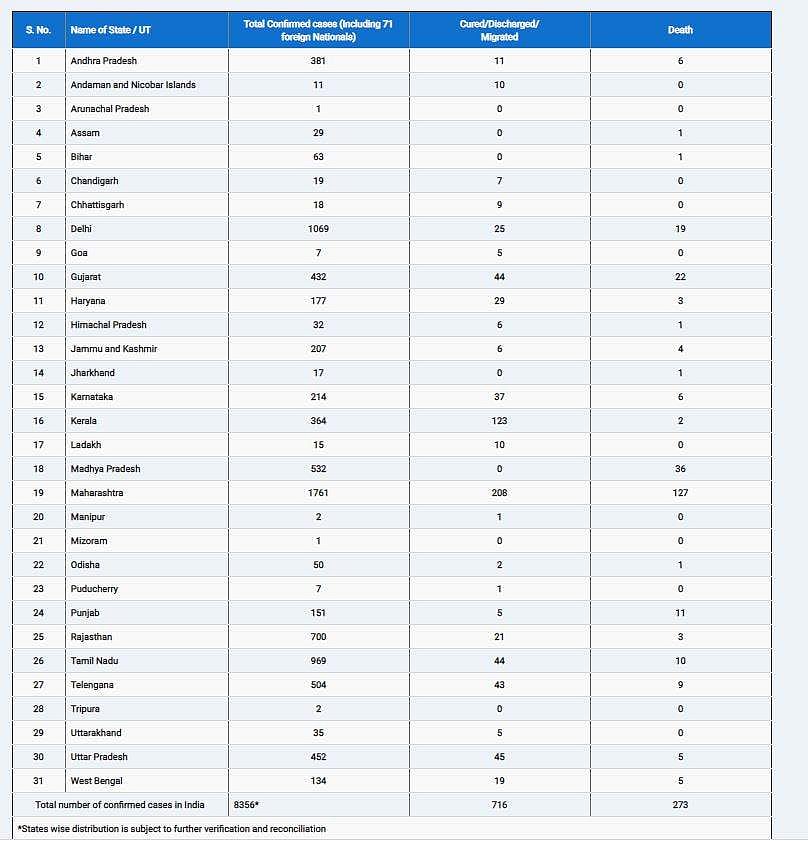 | S. No. | Name of State / UT | Total Confirmed cases (Including 71 foreign Nationals) | Cured/Discharged/ Migrated | Death |
|---|---|---|---|---|
| 1 | Andhra Pradesh | 381 | 11 | 6 |
| 2 | Andaman and Nicobar Islands | 11 | 10 | 0 |
| 3 | Arunachal Pradesh | 1 | 0 | 0 |
| 4 | Assam | 29 | 0 | 1 |
| 5 | Bihar | 63 | 0 | 1 |
| 6 | Chandigarh | 19 | 7 | 0 |
| 7 | Chhattisgarh | 18 | 9 | 0 |
| 8 | Delhi | 1069 | 25 | 19 |
| 9 | Goa | 7 | 5 | 0 |
| 10 | Gujarat | 432 | 44 | 22 |
| 11 | Haryana | 177 | 29 | 3 |
| 12 | Himachal Pradesh | 32 | 6 | 1 |
| 13 | Jammu and Kashmir | 207 | 6 | 4 |
| 14 | Jharkhand | 17 | 0 | 1 |
| 15 | Karnataka | 214 | 37 | 6 |
| 16 | Kerala | 364 | 123 | 2 |
| 17 | Ladakh | 15 | 10 | 0 |
| 18 | Madhya Pradesh | 532 | 0 | 36 |
| 19 | Maharashtra | 1761 | 208 | 127 |
| 20 | Manipur | 2 | 1 | 0 |
| 21 | Mizoram | 1 | 0 | 0 |
| 22 | Odisha | 50 | 2 | 1 |
| 23 | Puducherry | 7 | 1 | 0 |
| 24 | Punjab | 151 | 5 | 11 |
| 25 | Rajasthan | 700 | 21 | 3 |
| 26 | Tamil Nadu | 969 | 44 | 10 |
| 27 | Telengana | 504 | 43 | 9 |
| 28 | Tripura | 2 | 0 | 0 |
| 29 | Uttarakhand | 35 | 5 | 0 |
| 30 | Uttar Pradesh | 452 | 45 | 5 |
| 31 | West Bengal | 134 | 19 | 5 |
| Total number of confirmed cases in India | | 8356* | 716 | 273 |

*States wise distribution is subject to further verification and reconciliation